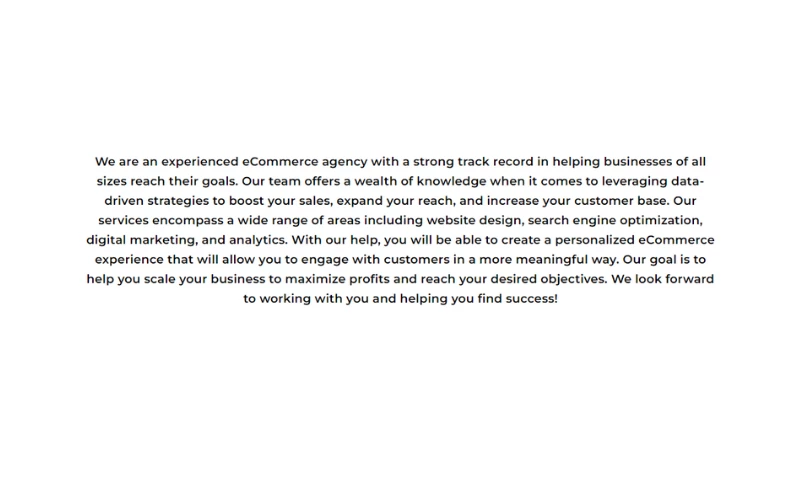 We are an experienced eCommerce agency with a strong track record in helping businesses of all sizes reach their goals. Our team offers a wealth of knowledge when it comes to leveraging data-driven strategies to boost your sales, expand your reach, and increase your customer base. Our services encompass a wide range of areas including website design, search engine optimization, digital marketing, and analytics. With our help, you will be able to create a personalized eCommerce experience that will allow you to engage with customers in a more meaningful way. Our goal is to help you scale your business to maximize profits and reach your desired objectives. We look forward to working with you and helping you find success!